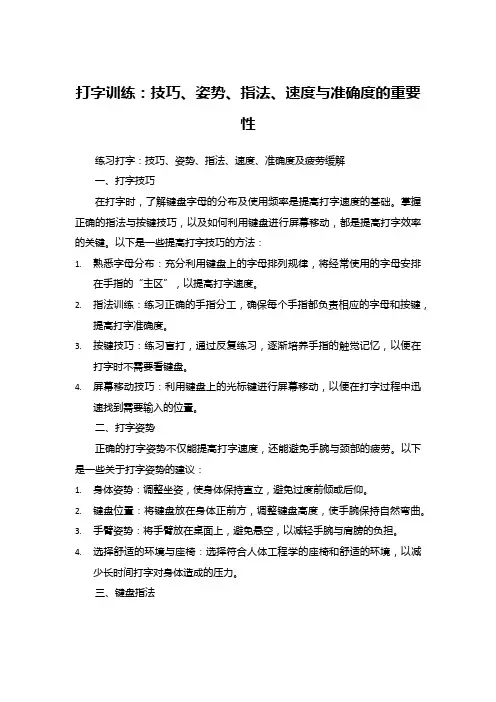 打字训练：技巧、姿势、指法、速度与准确度的重要性

练习打字：技巧、姿势、指法、速度、准确度及疲劳缓解

一、打字技巧

在打字时，了解键盘字母的分布及使用频率是提高打字速度的基础。掌握正确的指法与按键技巧，以及如何利用键盘进行屏幕移动，都是提高打字效率的关键。以下是一些提高打字技巧的方法：

1. 熟悉字母分布：充分利用键盘上的字母排列规律，将经常使用的字母安排在手指的“主区”，以提高打字速度。
2. 指法训练：练习正确的手指分工，确保每个手指都负责相应的字母和按键，提高打字准确度。
3. 按键技巧：练习盲打，通过反复练习，逐渐培养手指的触觉记忆，以便在打字时不需要看键盘。
4. 屏幕移动技巧：利用键盘上的光标键进行屏幕移动，以便在打字过程中迅速找到需要输入的位置。

二、打字姿势

正确的打字姿势不仅能提高打字速度，还能避免手腕与颈部的疲劳。以下是一些关于打字姿势的建议：

1. 身体姿势：调整坐姿，使身体保持直立，避免过度前倾或后仰。
2. 键盘位置：将键盘放在身体正前方，调整键盘高度，使手腕保持自然弯曲。
3. 手臂姿势：将手臂放在桌面上，避免悬空，以减轻手腕与肩膀的负担。
4. 选择舒适的环境与座椅：选择符合人体工程学的座椅和舒适的环境，以减少长时间打字对身体造成的压力。

三、键盘指法